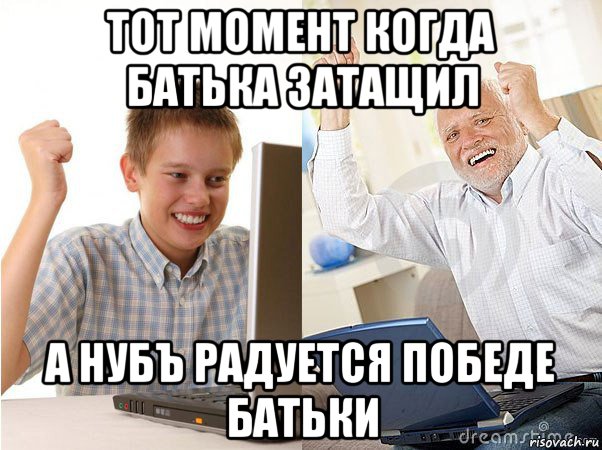 ТОТ МОМЕНТ КОГДА БАТЬКА ЗАТАЩИЛ

А НУБЪ РАДУЕТСЯ ПОБЕДЕ БАТЬКИ

dreamstime

risovach.ru